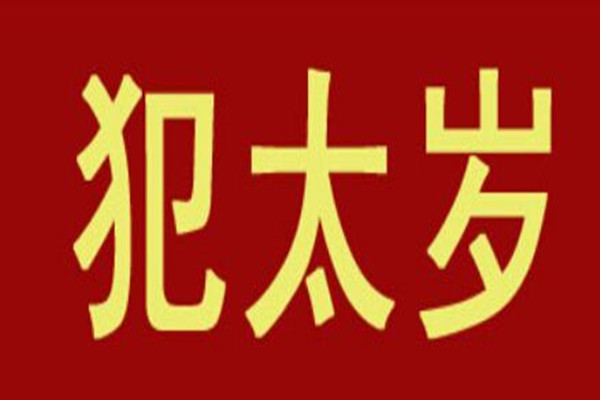 犯太岁